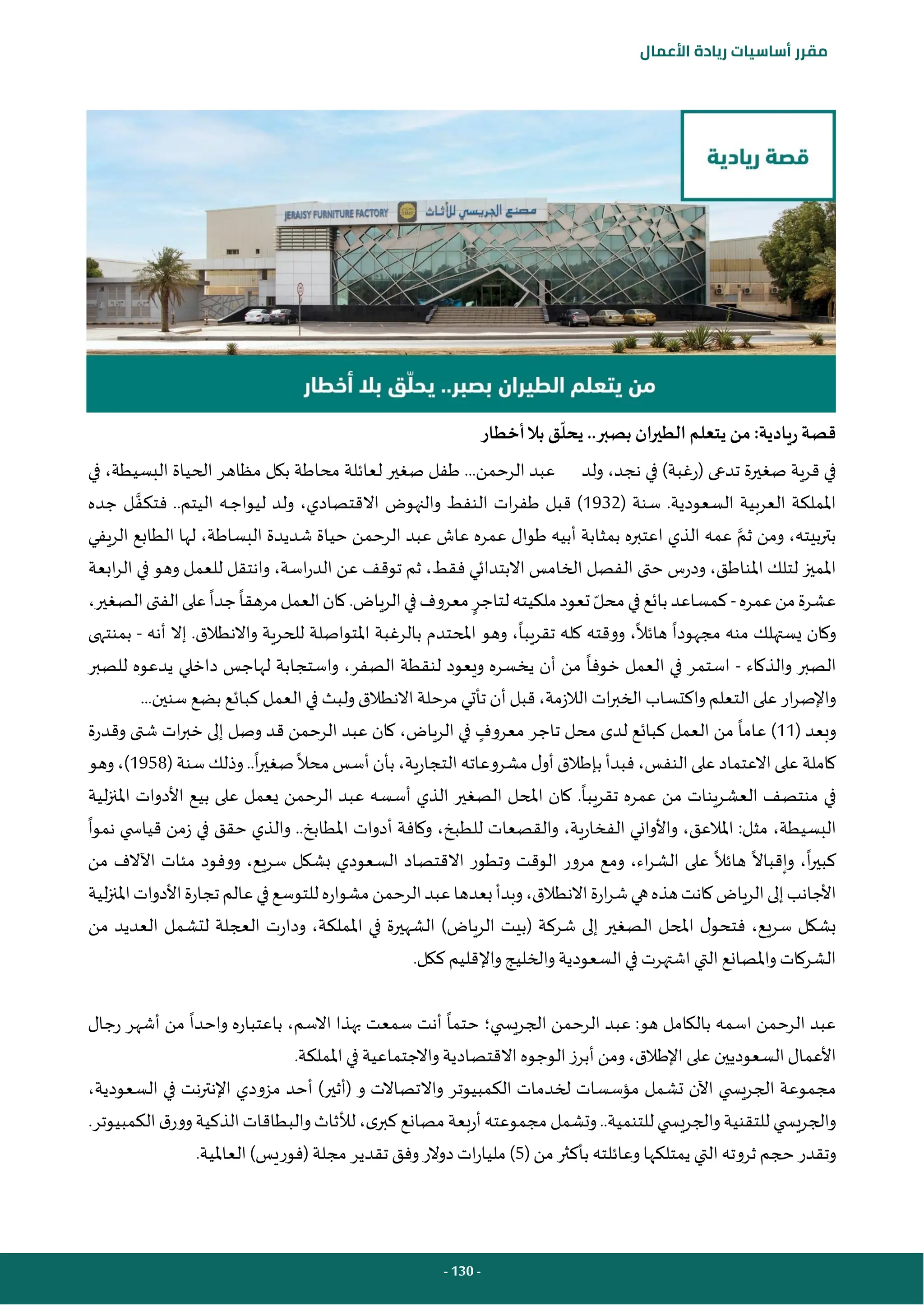 مقرر أساسيات ريادة الأعمال

قصة ريادية

JERAISY FURNITURE FACTORY

مصنع الجريسي للأثاث

من يتعلم الطيران بصبر.. يحلّق بلا أخطار

قصة ريادية: من يتعلم الطيران بصبر.. يحلّق بلا أخطار

في قرية صغيرة تدعى (رغبة) في نجد، ولد عبد الرحمن... طفل صغير لعائلة محاطة بكل مظاهر الحياة البسيطة، في المملكة العربية السعودية. سنة (1932) قبل طفرات النفط والنهوض الاقتصادي، ولد ليواجه اليتم.. فتكفَّل جده بتربيته، ومن ثمَّ عمه الذي اعتبره بمثابة أبيه طوال عمره عاش عبد الرحمن حياة شديدة البساطة، لها الطابع الريفي المميز لتلك المناطق، ودرس حتى الفصل الخامس الابتدائي فقط، ثم توقف عن الدراسة، وانتقل للعمل وهو في الرابعة عشرة من عمره - كمساعد بائع في محلّ تعود ملكيته لتاجرٍ معروف في الرياض. كان العمل مرهقاً جداً على الفتى الصغير، وكان يستهلك منه مجهوداً هائلاً، ووقته كله تقريباً، وهو المحتدم بالرغبة المتواصلة للحرية والانطلاق. إلا أنه - بمنتهى الصبر والذكاء - استمر في العمل خوفاً من أن يخسره ويعود لنقطة الصفر، واستجابة لهاجس داخلي يدعوه للصبر والإصرار على التعلم واكتساب الخبرات اللازمة، قبل أن تأتي مرحلة الانطلاق ولبث في العمل كبائع بضع سنين...
وبعد (11) عاماً من العمل كبائع لدى محل تاجر معروفٍ في الرياض، كان عبد الرحمن قد وصل إلى خبرات شتى وقدرة كاملة على الاعتماد على النفس، فبدأ بإطلاق أول مشروعاته التجارية، بأن أسس محلاً صغيراً.. وذلك سنة (1958)، وهو في منتصف العشرينات من عمره تقريباً. كان المحل الصغير الذي أسسه عبد الرحمن يعمل على بيع الأدوات المنزلية البسيطة، مثل: الملاعق، والأواني الفخارية، والقصعات للطبخ، وكافة أدوات المطابخ.. والذي حقق في زمن قياسي نمواً كبيراً، وإقبالاً هائلاً على الشراء، ومع مرور الوقت وتطور الاقتصاد السعودي بشكل سريع، ووفود مئات الآلاف من الأجانب إلى الرياض كانت هذه هي شرارة الانطلاق، وبدأ بعدها عبد الرحمن مشواره للتوسع في عالم تجارة الأدوات المنزلية بشكل سريع، فتحول المحل الصغير إلى شركة (بيت الرياض) الشهيرة في المملكة، ودارت العجلة لتشمل العديد من الشركات والمصانع التي اشتهرت في السعودية والخليج والإقليم ككل.

عبد الرحمن اسمه بالكامل هو: عبد الرحمن الجريسي؛ حتماً أنت سمعت بهذا الاسم، باعتباره واحداً من أشهر رجال الأعمال السعوديين على الإطلاق، ومن أبرز الوجوه الاقتصادية والاجتماعية في المملكة.
مجموعة الجريسي الآن تشمل مؤسسات لخدمات الكمبيوتر والاتصالات و (أثير) أحد مزودي الإنترنت في السعودية، والجريسي للتقنية والجريسي للتنمية.. وتشمل مجموعته أربعة مصانع كبرى، للأثاث والبطاقات الذكية وورق الكمبيوتر. وتقدر حجم ثروته التي يمتلكها وعائلته بأكثر من (5) مليارات دولار وفق تقدير مجلة (فوربس) العالمية.

- 130 -